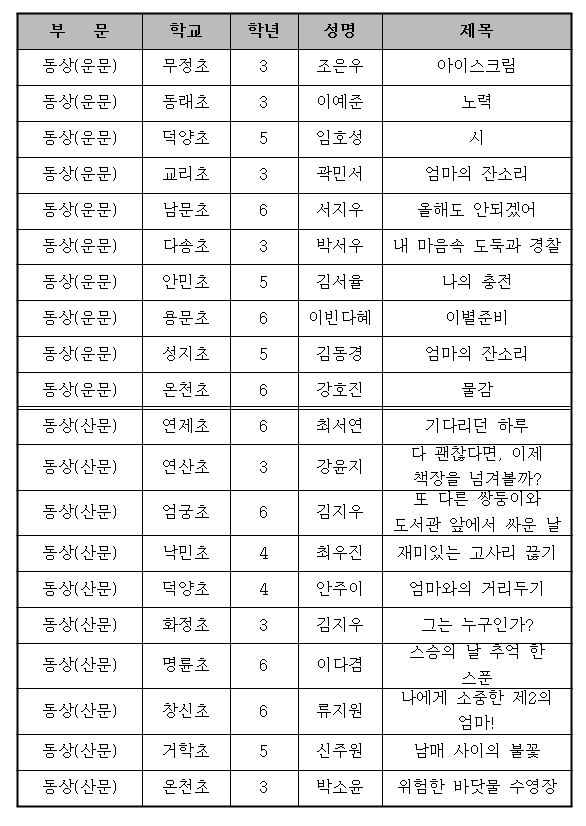 | 부 문 | 학교 | 학년 | 성명 | 제목 |
|---|---|---|---|---|
| 동상(운문) | 무정초 | 3 | 조은우 | 아이스크림 |
| 동상(운문) | 동래초 | 3 | 이예준 | 노력 |
| 동상(운문) | 덕양초 | 5 | 임호성 | 시 |
| 동상(운문) | 교리초 | 3 | 곽민서 | 엄마의 잔소리 |
| 동상(운문) | 남문초 | 6 | 서지우 | 올해도 안되겠어 |
| 동상(운문) | 다송초 | 3 | 박서우 | 내 마음속 도둑과 경찰 |
| 동상(운문) | 안민초 | 5 | 김서율 | 나의 충전 |
| 동상(운문) | 용문초 | 6 | 이빈다혜 | 이별준비 |
| 동상(운문) | 성지초 | 5 | 김동경 | 엄마의 잔소리 |
| 동상(운문) | 온천초 | 6 | 강호진 | 물감 |
| 동상(산문) | 연제초 | 6 | 최서연 | 기다리던 하루 |
| 동상(산문) | 연산초 | 3 | 강윤지 | 다 괜찮다면, 이제 책장을 넘겨볼까? |
| 동상(산문) | 엄궁초 | 6 | 김지우 | 또 다른 쌍둥이와 도서관 앞에서 싸운 날 |
| 동상(산문) | 낙민초 | 4 | 최우진 | 재미있는 고사리 끊기 |
| 동상(산문) | 덕양초 | 4 | 안주이 | 엄마와의 거리두기 |
| 동상(산문) | 화정초 | 3 | 김지우 | 그는 누구인가? |
| 동상(산문) | 명륜초 | 6 | 이다겸 | 스승의 날 추억 한 스푼 |
| 동상(산문) | 창신초 | 6 | 류지원 | 나에게 소중한 제2의 엄마! |
| 동상(산문) | 거학초 | 5 | 신주원 | 남매 사이의 불꽃 |
| 동상(산문) | 온천초 | 3 | 박소윤 | 위험한 바닷물 수영장 |